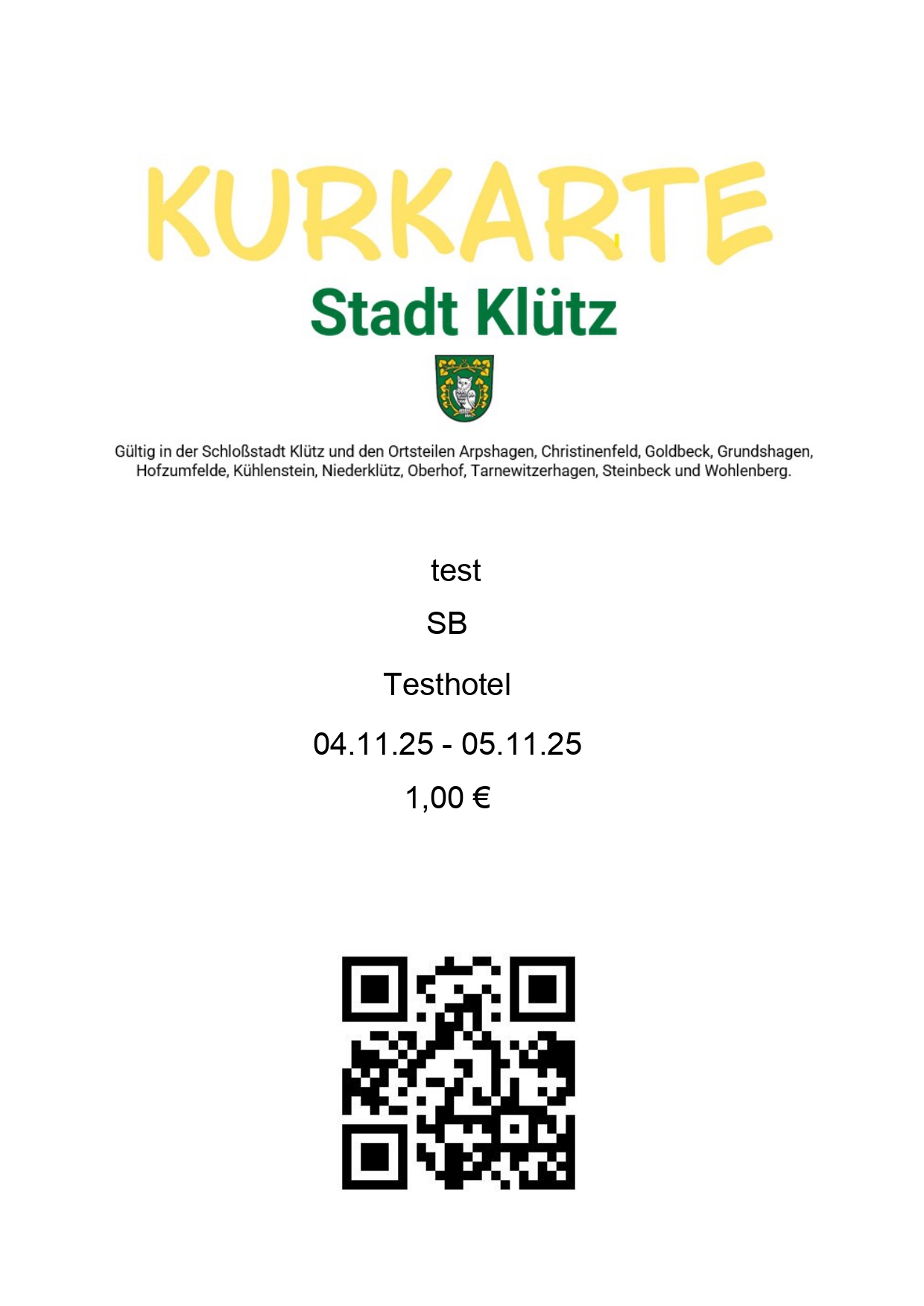 KURKARTE

Stadt Klütz

Gültig in der Schloßstadt Klütz und den Ortsteilen Arpshagen, Christinenfeld, Goldbeck, Grundshagen, Hofzumfelde, Kühlenstein, Niederklütz, Oberhof, Tarnewitzerhagen, Steinbeck und Wohlenberg.

test

SB

Testhotel

04.11.25 - 05.11.25

1,00 €